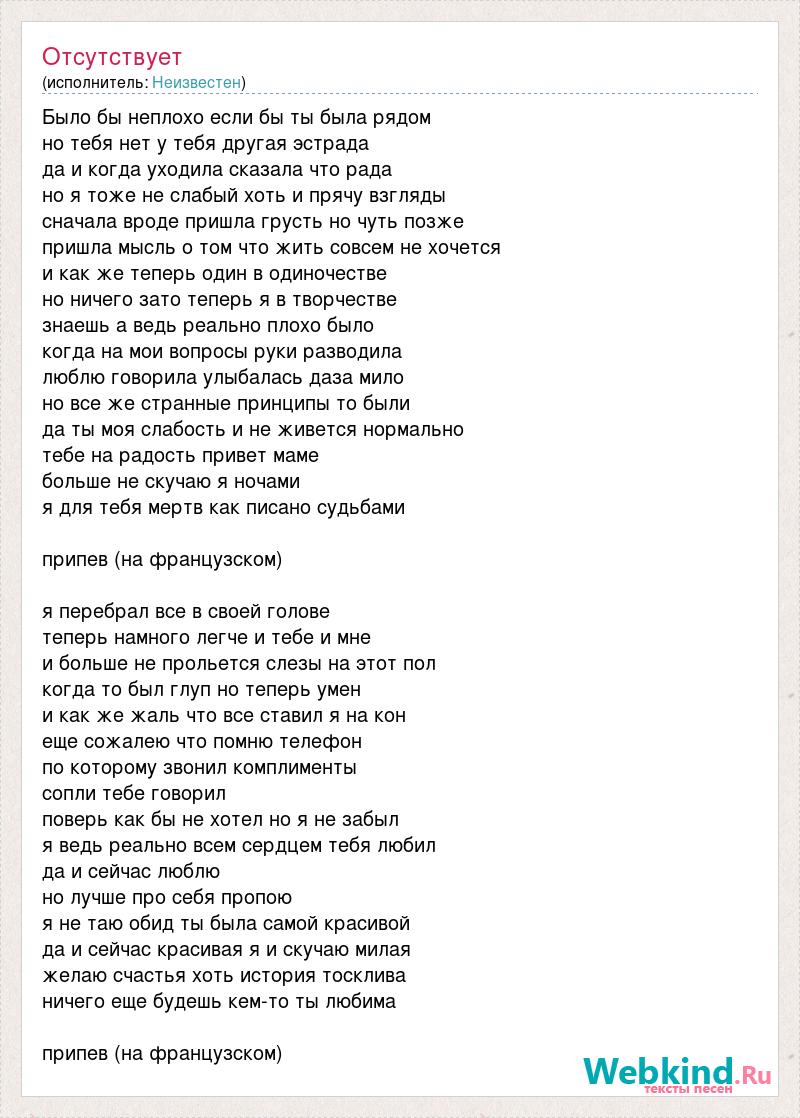 Отсутствует
(исполнитель: Неизвестен)

Было бы неплохо если бы ты была рядом
но тебя нет у тебя другая эстрада
да и когда уходила сказала что рада
но я тоже не слабый хоть и прячу взгляды
сначала вроде пришла грусть но чуть позже
пришла мысль о том что жить совсем не хочется
и как же теперь один в одиночестве
но ничего зато теперь я в творчестве
знаешь а ведь реально плохо было
когда на мои вопросы руки разводила
люблю говорила улыбалась даза мило
но все же странные принципы то были
да ты моя слабость и не живется нормально
тебе на радость привет маме
больше не скучаю я ночами
я для тебя мертв как писано судьбами

припев (на французском)

я перебрал все в своей голове
теперь намного легче и тебе и мне
и больше не прольется слезы на этот пол
когда то был глуп но теперь умен
и как же жаль что все ставил я на кон
еще сожалею что помню телефон
по которому звонил комплименты
сопли тебе говорил
поверь как бы не хотел но я не забыл
я ведь реально всем сердцем тебя любил
да и сейчас люблю
но лучше про себя пропою
я не таю обид ты была самой красивой
да и сейчас красивая я и скучаю милая
желаю счастья хоть история тосклива
ничего еще будешь кем-то ты любима

припев (на французском)

Webkind.Ru
тексты песен